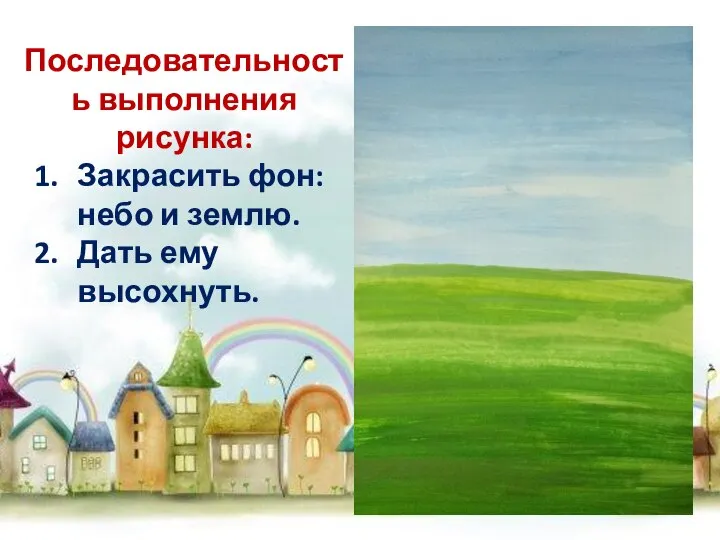 Последовательность выполнения рисунка:

1. Закрасить фон: небо и землю.
2. Дать ему высохнуть.